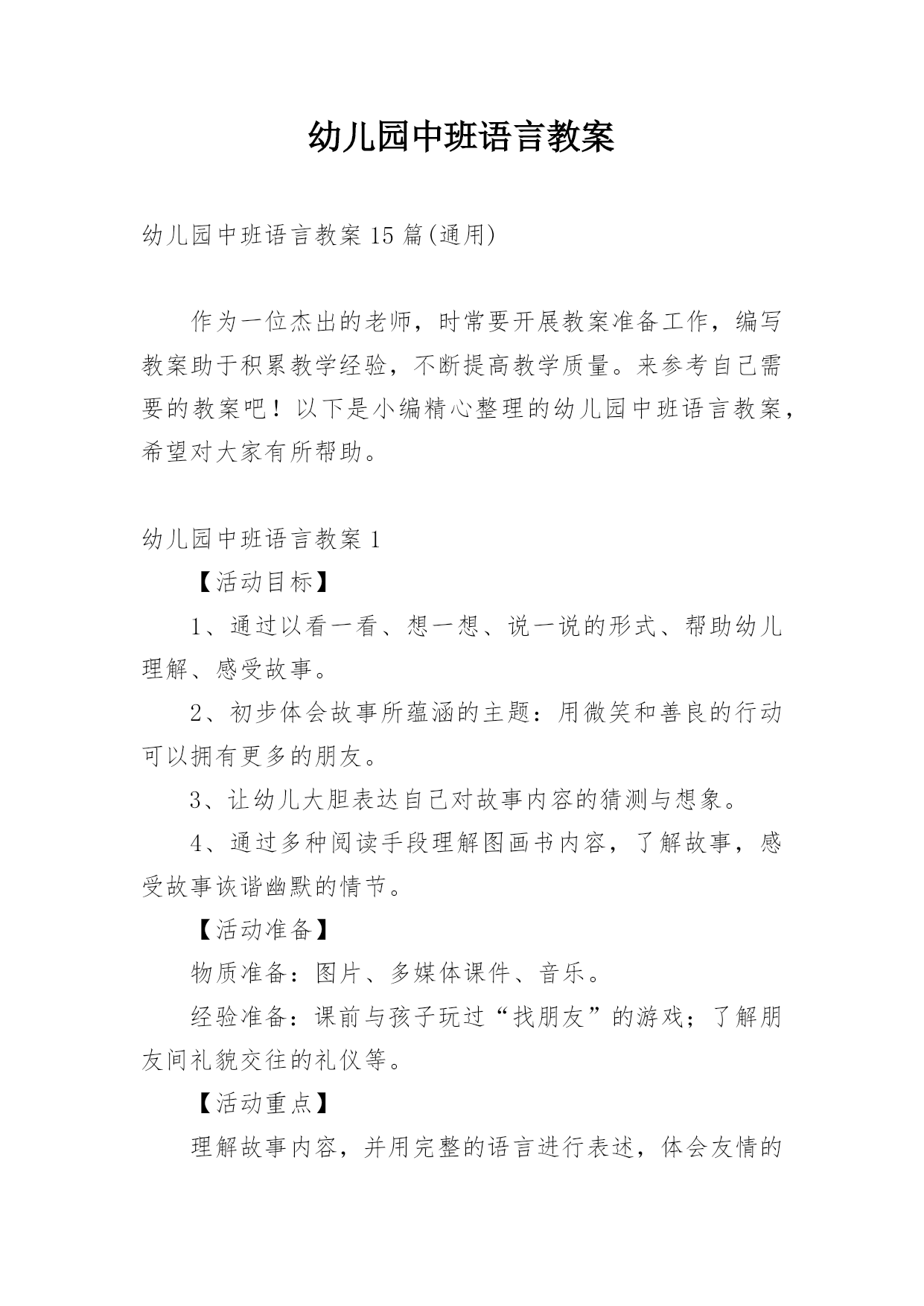 幼儿园中班语言教案

幼儿园中班语言教案15篇(通用)

作为一位杰出的老师，时常要开展教案准备工作，编写教案助于积累教学经验，不断提高教学质量。来参考自己需要的教案吧！以下是小编精心整理的幼儿园中班语言教案，希望对大家有所帮助。

幼儿园中班语言教案1

【活动目标】

1、通过以看一看、想一想、说一说的形式、帮助幼儿理解、感受故事。

2、初步体会故事所蕴涵的主题：用微笑和善良的行动可以拥有更多的朋友。

3、让幼儿大胆表达自己对故事内容的猜测与想象。

4、通过多种阅读手段理解图画书内容，了解故事，感受故事诙谐幽默的情节。

【活动准备】

物质准备：图片、多媒体课件、音乐。

经验准备：课前与孩子玩过“找朋友”的游戏；了解朋友间礼貌交往的礼仪等。

【活动重点】

理解故事内容，并用完整的语言进行表述，体会友情的